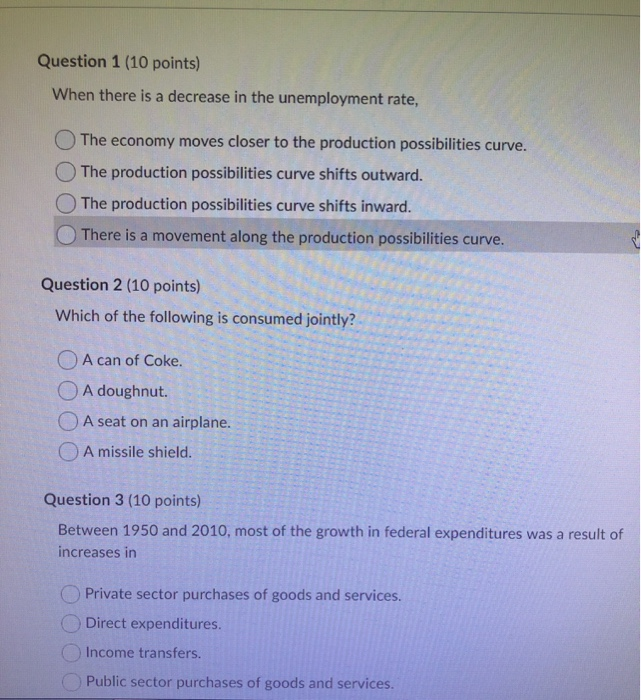 Question 1 (10 points)

When there is a decrease in the unemployment rate,

The economy moves closer to the production possibilities curve.

The production possibilities curve shifts outward.

The production possibilities curve shifts inward.

There is a movement along the production possibilities curve.

Question 2 (10 points)

Which of the following is consumed jointly?

A can of Coke.

A doughnut.

A seat on an airplane.

A missile shield.

Question 3 (10 points)

Between 1950 and 2010, most of the growth in federal expenditures was a result of increases in

Private sector purchases of goods and services.

Direct expenditures.

Income transfers.

Public sector purchases of goods and services.